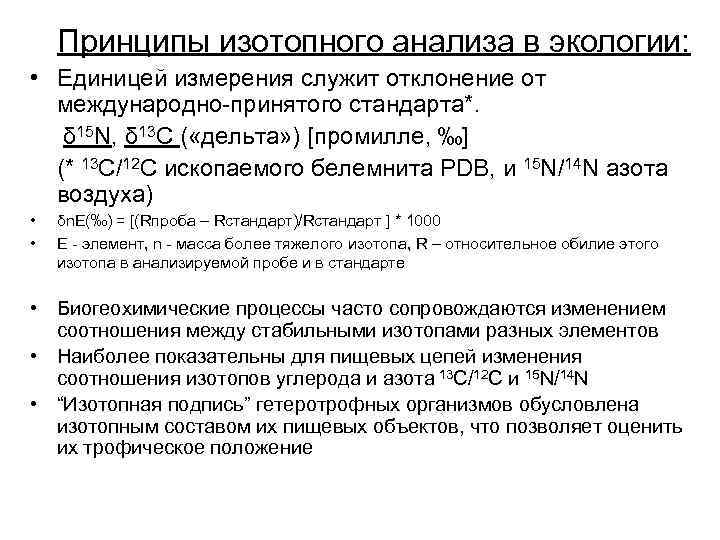 Принципы изотопного анализа в экологии:

• Единицей измерения служит отклонение от международно-принятого стандарта*.

$\delta^{15}N$, $\delta^{13}C$ («дельта») [промилле, ‰]

(* $^{13}C/^{12}C$ ископаемого белемнита PDB, и $^{15}N/^{14}N$ азота воздуха)

• δnE(‰) = [(Rпроба – Rстандарт)/Rстандарт ] * 1000

• E - элемент, n - масса более тяжелого изотопа, R – относительное обилие этого изотопа в анализируемой пробе и в стандарте

• Биогеохимические процессы часто сопровождаются изменением соотношения между стабильными изотопами разных элементов

• Наиболее показательны для пищевых цепей изменения соотношения изотопов углерода и азота $^{13}C/^{12}C$ и $^{15}N/^{14}N$

• “Изотопная подпись” гетеротрофных организмов обусловлена изотопным составом их пищевых объектов, что позволяет оценить их трофическое положение